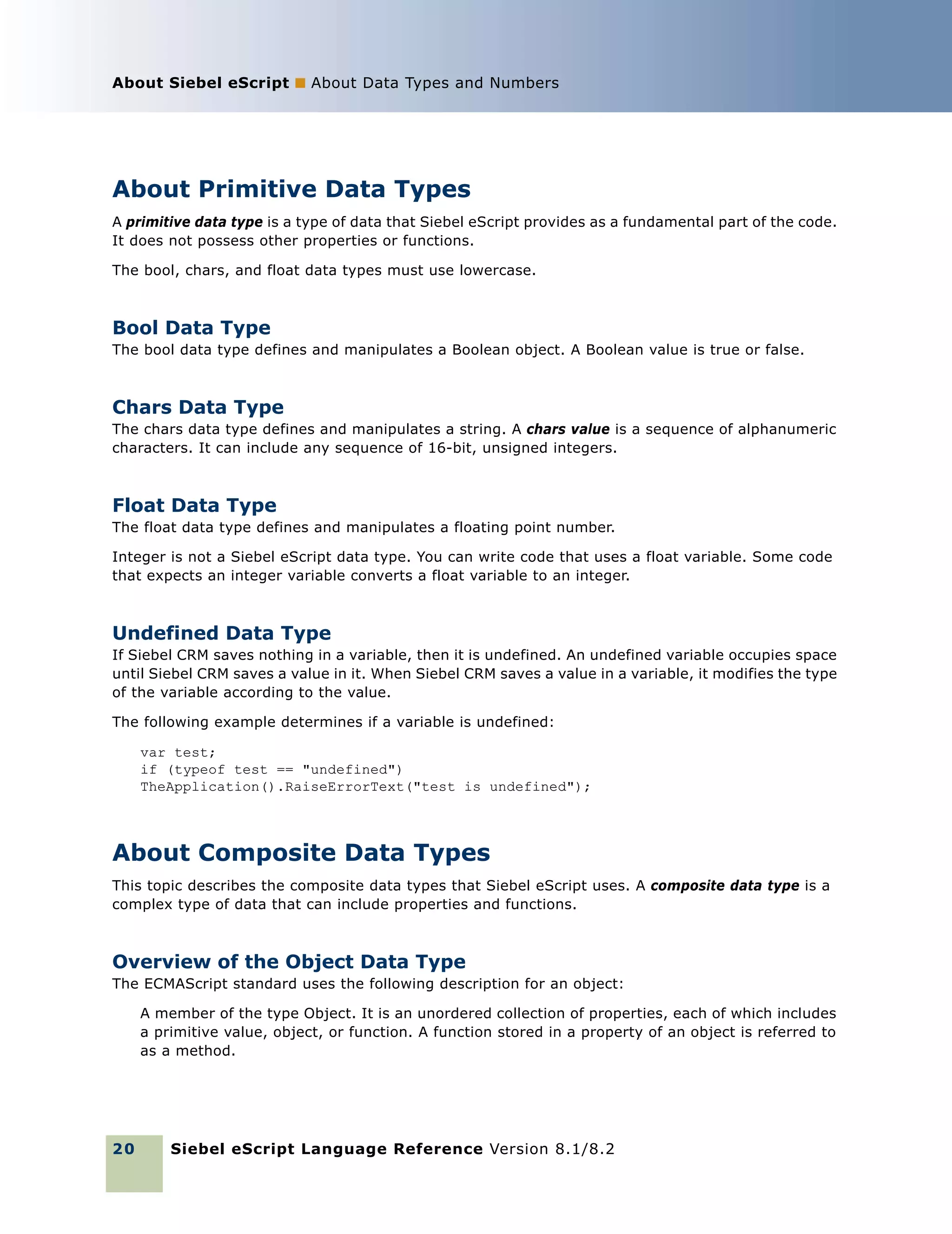 About Siebel eScript ■ About Data Types and Numbers

About Primitive Data Types

A primitive data type is a type of data that Siebel eScript provides as a fundamental part of the code. It does not possess other properties or functions.

The bool, chars, and float data types must use lowercase.

Bool Data Type

The bool data type defines and manipulates a Boolean object. A Boolean value is true or false.

Chars Data Type

The chars data type defines and manipulates a string. A chars value is a sequence of alphanumeric characters. It can include any sequence of 16-bit, unsigned integers.

Float Data Type

The float data type defines and manipulates a floating point number.

Integer is not a Siebel eScript data type. You can write code that uses a float variable. Some code that expects an integer variable converts a float variable to an integer.

Undefined Data Type

If Siebel CRM saves nothing in a variable, then it is undefined. An undefined variable occupies space until Siebel CRM saves a value in it. When Siebel CRM saves a value in a variable, it modifies the type of the variable according to the value.

The following example determines if a variable is undefined:

var test;
if (typeof test == "undefined")
TheApplication().RaiseErrorText("test is undefined");

About Composite Data Types

This topic describes the composite data types that Siebel eScript uses. A composite data type is a complex type of data that can include properties and functions.

Overview of the Object Data Type

The ECMAScript standard uses the following description for an object:

A member of the type Object. It is an unordered collection of properties, each of which includes a primitive value, object, or function. A function stored in a property of an object is referred to as a method.

20 Siebel eScript Language Reference Version 8.1/8.2